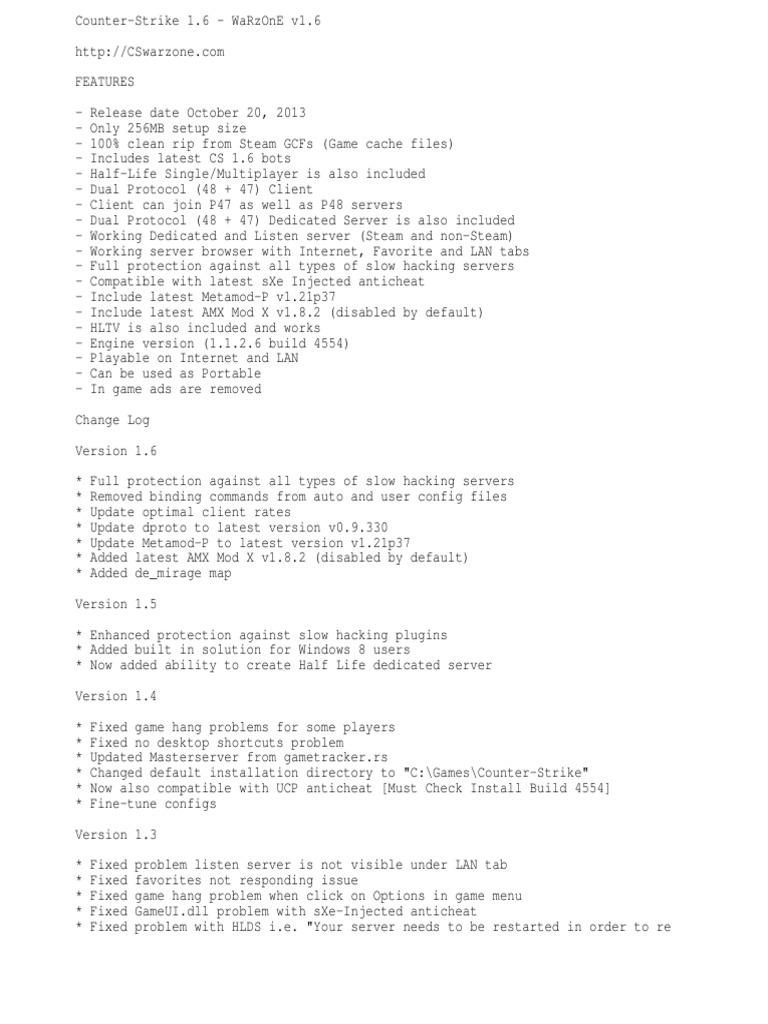 Counter-Strike 1.6 - WaRzOnE v1.6

http://CSwarzone.com

FEATURES

- Release date October 20, 2013
- Only 256MB setup size
- 100% clean rip from Steam GCFs (Game cache files)
- Includes latest CS 1.6 bots
- Half-Life Single/Multiplayer is also included
- Dual Protocol (48 + 47) Client
- Client can join P47 as well as P48 servers
- Dual Protocol (48 + 47) Dedicated Server is also included
- Working Dedicated and Listen server (Steam and non-Steam)
- Working server browser with Internet, Favorite and LAN tabs
- Full protection against all types of slow hacking servers
- Compatible with latest sXe Injected anticheat
- Include latest Metamod-P v1.21p37
- Include latest AMX Mod X v1.8.2 (disabled by default)
- HLTV is also included and works
- Engine version (1.1.2.6 build 4554)
- Playable on Internet and LAN
- Can be used as Portable
- In game ads are removed

Change Log

Version 1.6

* Full protection against all types of slow hacking servers
* Removed binding commands from auto and user config files
* Update optimal client rates
* Update dproto to latest version v0.9.330
* Update Metamod-P to latest version v1.21p37
* Added latest AMX Mod X v1.8.2 (disabled by default)
* Added de_mirage map

Version 1.5

* Enhanced protection against slow hacking plugins
* Added built in solution for Windows 8 users
* Now added ability to create Half Life dedicated server

Version 1.4

* Fixed game hang problems for some players
* Fixed no desktop shortcuts problem
* Updated Masterserver from gametracker.rs
* Changed default installation directory to "C:\Games\Counter-Strike"
* Now also compatible with UCP anticheat [Must Check Install Build 4554]
* Fine-tune configs

Version 1.3

* Fixed problem listen server is not visible under LAN tab
* Fixed favorites not responding issue
* Fixed game hang problem when click on Options in game menu
* Fixed GameUI.dll problem with sXe-Injected anticheat
* Fixed problem with HLDS i.e. "Your server needs to be restarted in order to re